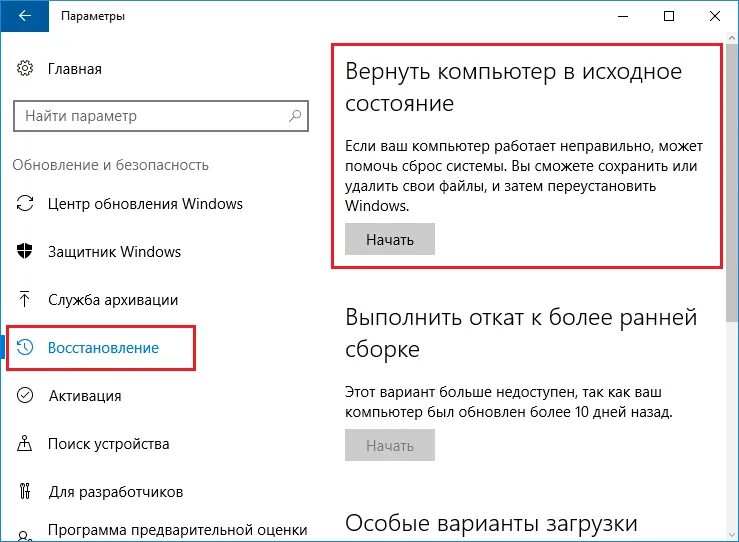 Параметры

Главная

Найти параметр

Обновление и безопасность

Центр обновления Windows

Защитник Windows

Служба архивации

Восстановление

Активация

Поиск устройства

Для разработчиков

Программа предварительной оценки

Вернуть компьютер в исходное состояние

Если ваш компьютер работает неправильно, может помочь сброс системы. Вы сможете сохранить или удалить свои файлы, и затем переустановить Windows.

Начать

Выполнить откат к более ранней сборке

Этот вариант больше недоступен, так как ваш компьютер был обновлен более 10 дней назад.

Начать

Особые варианты загрузки